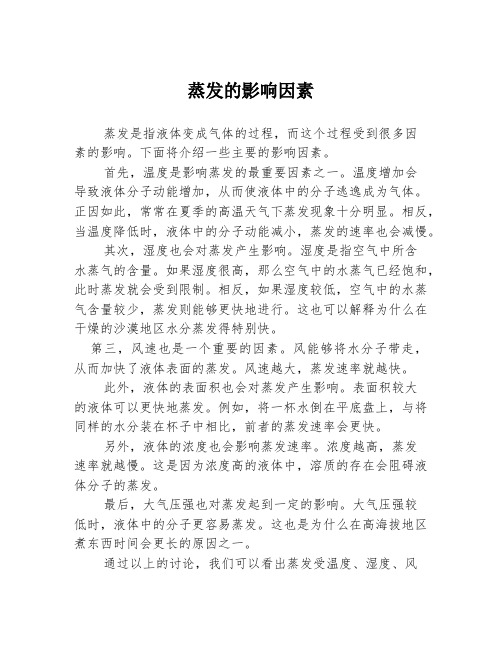 蒸发的影响因素

蒸发是指液体变成气体的过程，而这个过程受到很多因素的影响。下面将介绍一些主要的影响因素。

首先，温度是影响蒸发的最重要因素之一。温度增加会导致液体分子动能增加，从而使液体中的分子逃逸成为气体。正因如此，常常在夏季的高温天气下蒸发现象十分明显。相反，当温度降低时，液体中的分子动能减小，蒸发的速率也会减慢。

其次，湿度也会对蒸发产生影响。湿度是指空气中所含水蒸气的含量。如果湿度很高，那么空气中的水蒸气已经饱和，此时蒸发就会受到限制。相反，如果湿度较低，空气中的水蒸气含量较少，蒸发则能够更快地进行。这也可以解释为什么在干燥的沙漠地区水分蒸发得特别快。

第三，风速也是一个重要的因素。风能够将水分子带走，从而加快了液体表面的蒸发。风速越大，蒸发速率就越快。

此外，液体的表面积也会对蒸发产生影响。表面积较大的液体可以更快地蒸发。例如，将一杯水倒在平底盘上，与将同样的水分装在杯子中相比，前者的蒸发速率会更快。

另外，液体的浓度也会影响蒸发速率。浓度越高，蒸发速率就越慢。这是因为浓度高的液体中，溶质的存在会阻碍液体分子的蒸发。

最后，大气压强也对蒸发起到一定的影响。大气压强较低时，液体中的分子更容易蒸发。这也是为什么在高海拔地区煮东西时间会更长的原因之一。

通过以上的讨论，我们可以看出蒸发受温度、湿度、风